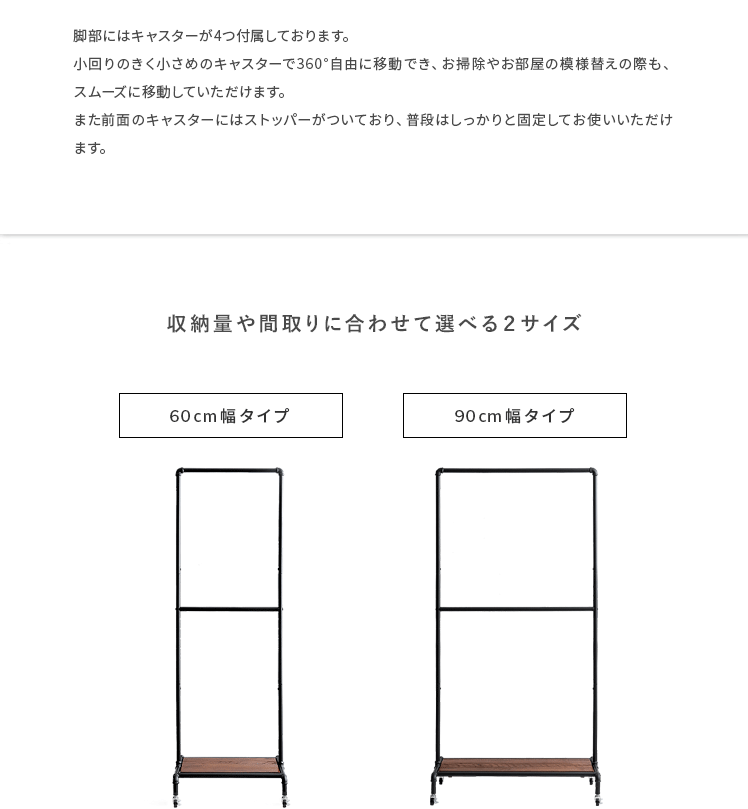 脚部にはキャスターが4つ付属しております。
小回りのきく小さめのキャスターで360°自由に移動でき、お掃除やお部屋の模様替えの際も、スムーズに移動していただけます。
また前面のキャスターにはストッパーがついており、普段はしっかりと固定してお使いいただけます。

収納量や間取りに合わせて選べる2サイズ

60cm幅タイプ

90cm幅タイプ